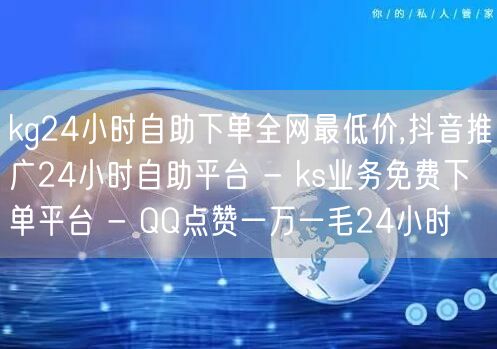 你/的/私/人/管/家

kg24小时自助下单全网最低价,抖音推广24小时自助平台 - ks业务免费下单平台 - QQ点赞一万一毛24小时